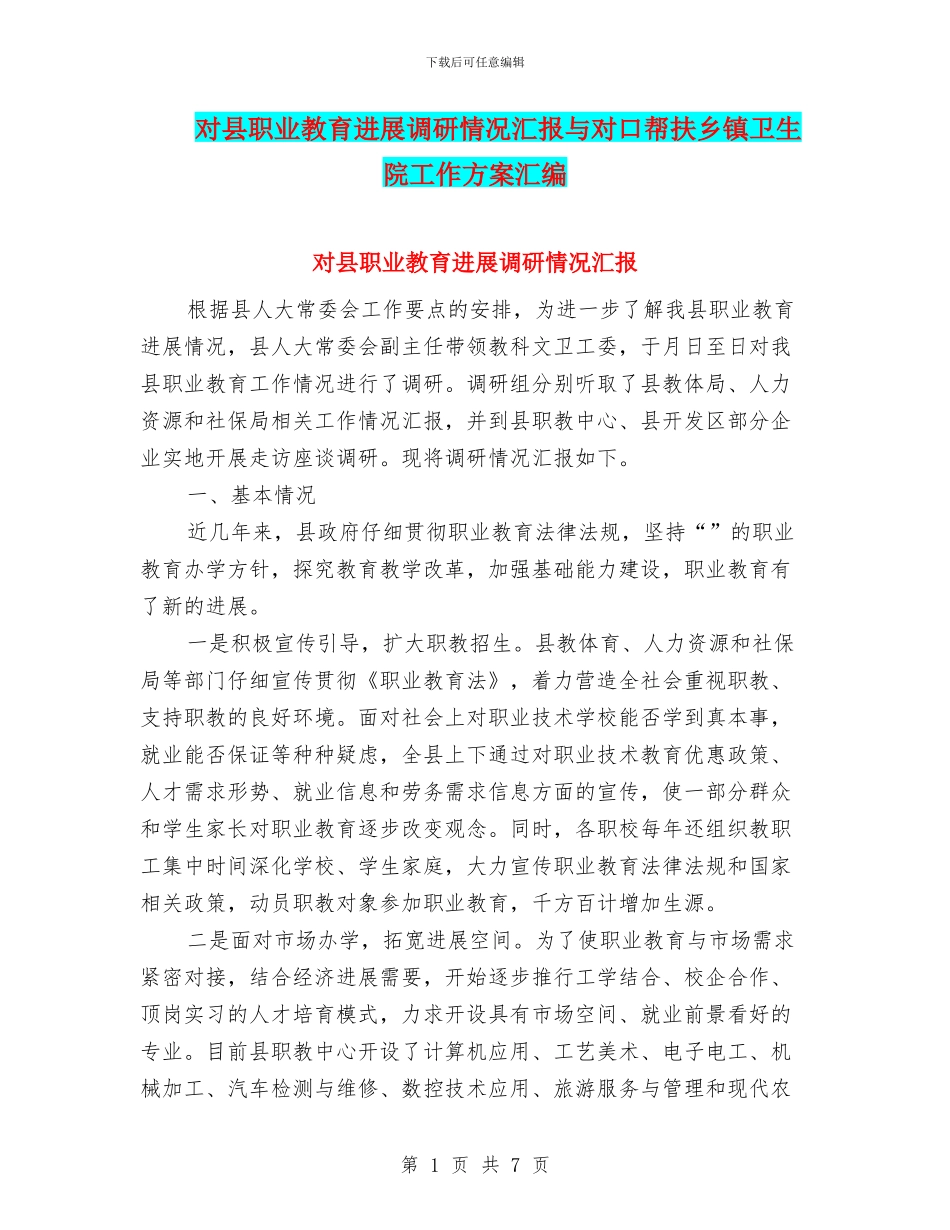 下载后可任意编辑

对县职业教育进展调研情况汇报与对口帮扶乡镇卫生院工作方案汇编

对县职业教育进展调研情况汇报

根据县人大常委会工作要点的安排，为进一步了解我县职业教育进展情况，县人大常委会副主任带领教科文卫工委，于月日至日对我县职业教育工作情况进行了调研。调研组分别听取了县教体局、人力资源和社保局相关工作情况汇报，并到县职教中心、县开发区部分企业实地开展走访座谈调研。现将调研情况汇报如下。

一、基本情况

近几年来，县政府仔细贯彻职业教育法律法规，坚持“”的职业教育办学方针，探究教育教学改革，加强基础能力建设，职业教育有了新的进展。

一是积极宣传引导，扩大职教招生。县教体育、人力资源和社保局等部门仔细宣传贯彻《职业教育法》，着力营造全社会重视职教、支持职教的良好环境。面对社会上对职业技术学校能否学到真本事，就业能否保证等种种疑虑，全县上下通过对职业技术教育优惠政策、人才需求形势、就业信息和劳务需求信息方面的宣传，使一部分群众和学生家长对职业教育逐步改变观念。同时，各职校每年还组织教职工集中时间深化学校、学生家庭，大力宣传职业教育法律法规和国家相关政策，动员职教对象参加职业教育，千方百计增加生源。

二是面对市场办学，拓宽进展空间。为了使职业教育与市场需求紧密对接，结合经济进展需要，开始逐步推行工学结合、校企合作、顶岗实习的人才培育模式，力求开设具有市场空间、就业前景看好的专业。目前县职教中心开设了计算机应用、工艺美术、电子电工、机械加工、汽车检测与维修、数控技术应用、旅游服务与管理和现代农

第 1 页 共 7 页